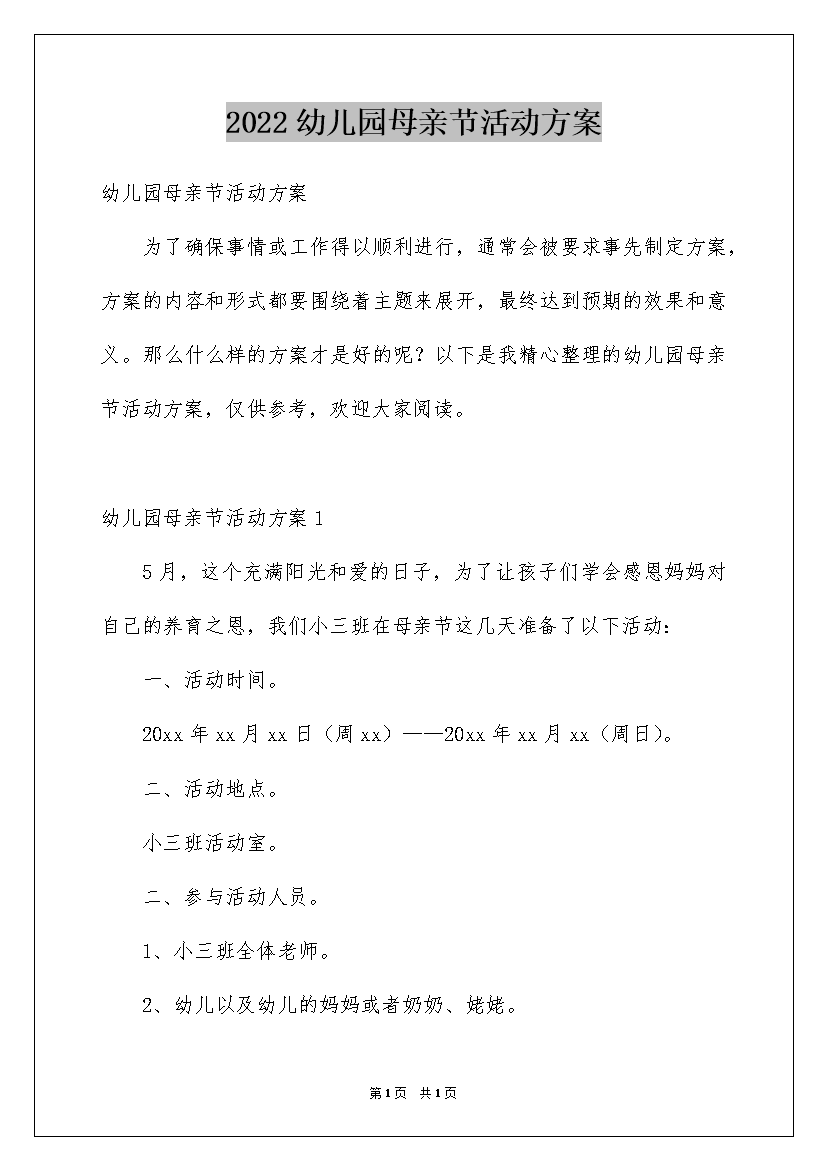 2022幼儿园母亲节活动方案

幼儿园母亲节活动方案

为了确保事情或工作得以顺利进行，通常会被要求事先制定方案，方案的内容和形式都要围绕着主题来展开，最终达到预期的效果和意义。那么什么样的方案才是好的呢？以下是我精心整理的幼儿园母亲节活动方案，仅供参考，欢迎大家阅读。

幼儿园母亲节活动方案1

5月，这个充满阳光和爱的日子，为了让孩子们学会感恩妈妈对自己的养育之恩，我们小三班在母亲节这几天准备了以下活动：

一、活动时间。

20xx年xx月xx日（周xx）——20xx年xx月xx（周日）。

二、活动地点。

小三班活动室。

二、参与活动人员。

1、小三班全体老师。

2、幼儿以及幼儿的妈妈或者奶奶、姥姥。

第1页 共1页